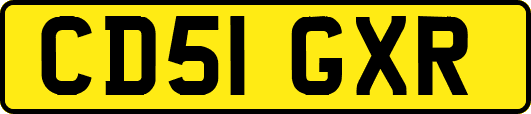 CD51 GXR